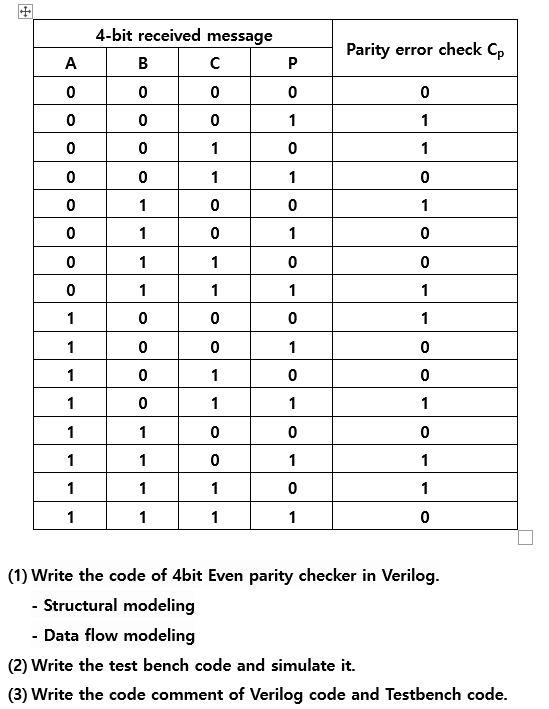 | 4-bit received message | | | | Parity error check $C_p$ |
|---|---|---|---|---|
| A | B | C | P | |
| 0 | 0 | 0 | 0 | 0 |
| 0 | 0 | 0 | 1 | 1 |
| 0 | 0 | 1 | 0 | 1 |
| 0 | 0 | 1 | 1 | 0 |
| 0 | 1 | 0 | 0 | 1 |
| 0 | 1 | 0 | 1 | 0 |
| 0 | 1 | 1 | 0 | 0 |
| 0 | 1 | 1 | 1 | 1 |
| 1 | 0 | 0 | 0 | 1 |
| 1 | 0 | 0 | 1 | 0 |
| 1 | 0 | 1 | 0 | 0 |
| 1 | 0 | 1 | 1 | 1 |
| 1 | 1 | 0 | 0 | 0 |
| 1 | 1 | 0 | 1 | 1 |
| 1 | 1 | 1 | 0 | 1 |
| 1 | 1 | 1 | 1 | 0 |

(1) Write the code of 4bit Even parity checker in Verilog.
- Structural modeling
- Data flow modeling
(2) Write the test bench code and simulate it.
(3) Write the code comment of Verilog code and Testbench code.